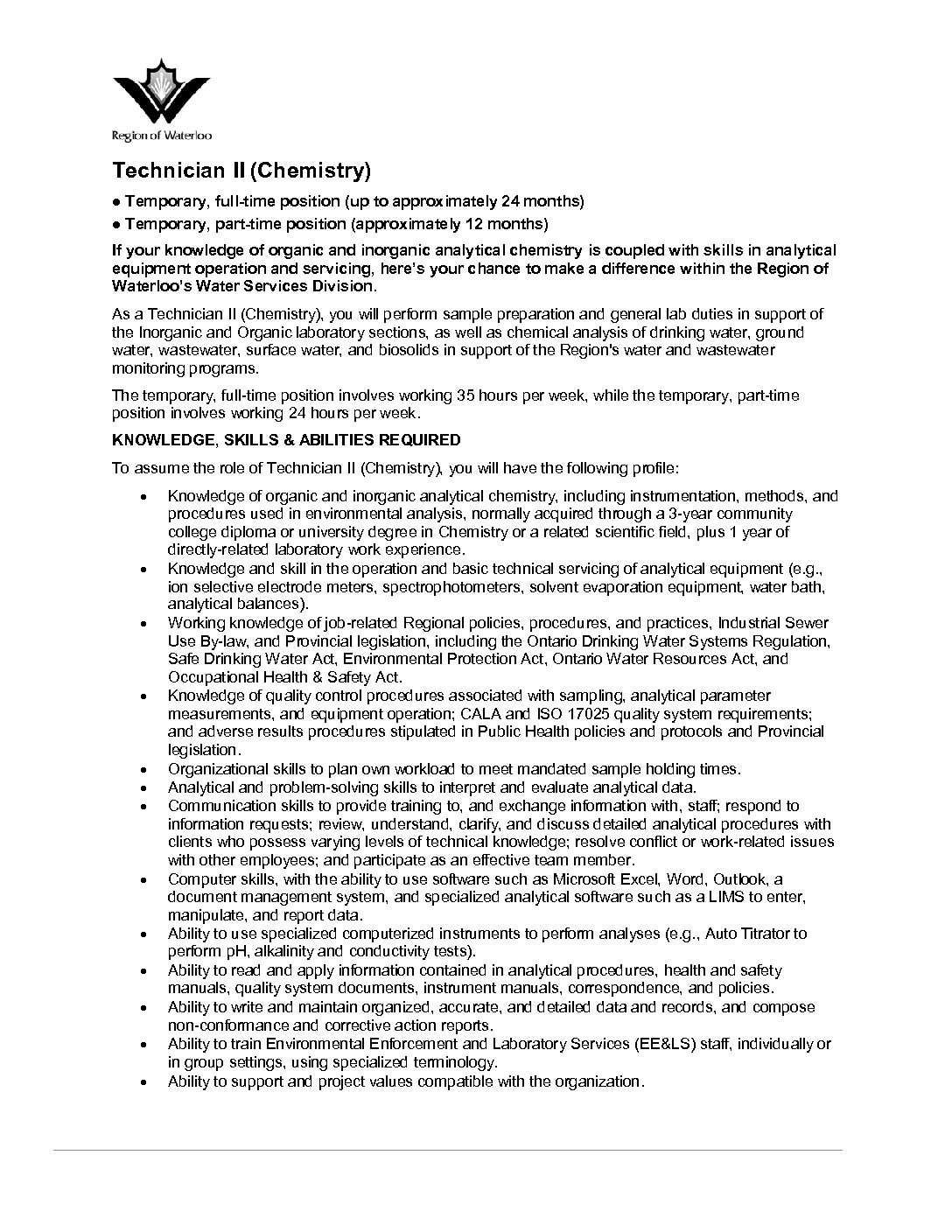 Region of Waterloo

Technician II (Chemistry)

● Temporary, full-time position (up to approximately 24 months)

● Temporary, part-time position (approximately 12 months)

If your knowledge of organic and inorganic analytical chemistry is coupled with skills in analytical equipment operation and servicing, here's your chance to make a difference within the Region of Waterloo's Water Services Division.

As a Technician II (Chemistry), you will perform sample preparation and general lab duties in support of the Inorganic and Organic laboratory sections, as well as chemical analysis of drinking water, ground water, wastewater, surface water, and biosolids in support of the Region's water and wastewater monitoring programs.

The temporary, full-time position involves working 35 hours per week, while the temporary, part-time position involves working 24 hours per week.

KNOWLEDGE, SKILLS & ABILITIES REQUIRED

To assume the role of Technician II (Chemistry), you will have the following profile:

• Knowledge of organic and inorganic analytical chemistry, including instrumentation, methods, and procedures used in environmental analysis, normally acquired through a 3-year community college diploma or university degree in Chemistry or a related scientific field, plus 1 year of directly-related laboratory work experience.
• Knowledge and skill in the operation and basic technical servicing of analytical equipment (e.g., ion selective electrode meters, spectrophotometers, solvent evaporation equipment, water bath, analytical balances).
• Working knowledge of job-related Regional policies, procedures, and practices, Industrial Sewer Use By-law, and Provincial legislation, including the Ontario Drinking Water Systems Regulation, Safe Drinking Water Act, Environmental Protection Act, Ontario Water Resources Act, and Occupational Health & Safety Act.
• Knowledge of quality control procedures associated with sampling, analytical parameter measurements, and equipment operation; CALA and ISO 17025 quality system requirements; and adverse results procedures stipulated in Public Health policies and protocols and Provincial legislation.
• Organizational skills to plan own workload to meet mandated sample holding times.
• Analytical and problem-solving skills to interpret and evaluate analytical data.
• Communication skills to provide training to, and exchange information with, staff; respond to information requests; review, understand, clarify, and discuss detailed analytical procedures with clients who possess varying levels of technical knowledge; resolve conflict or work-related issues with other employees; and participate as an effective team member.
• Computer skills, with the ability to use software such as Microsoft Excel, Word, Outlook, a document management system, and specialized analytical software such as a LIMS to enter, manipulate, and report data.
• Ability to use specialized computerized instruments to perform analyses (e.g., Auto Titrator to perform pH, alkalinity and conductivity tests).
• Ability to read and apply information contained in analytical procedures, health and safety manuals, quality system documents, instrument manuals, correspondence, and policies.
• Ability to write and maintain organized, accurate, and detailed data and records, and compose non-conformance and corrective action reports.
• Ability to train Environmental Enforcement and Laboratory Services (EE&LS) staff, individually or in group settings, using specialized terminology.
• Ability to support and project values compatible with the organization.